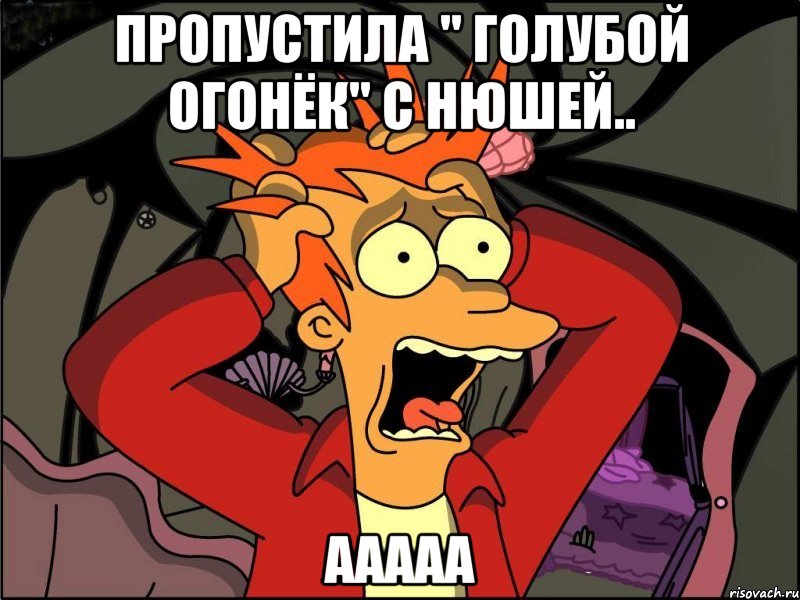 ПРОПУСТИЛА " ГОЛУБОЙ ОГОНЁК" С НЮШЕЙ..

ААААА

risovach.ru